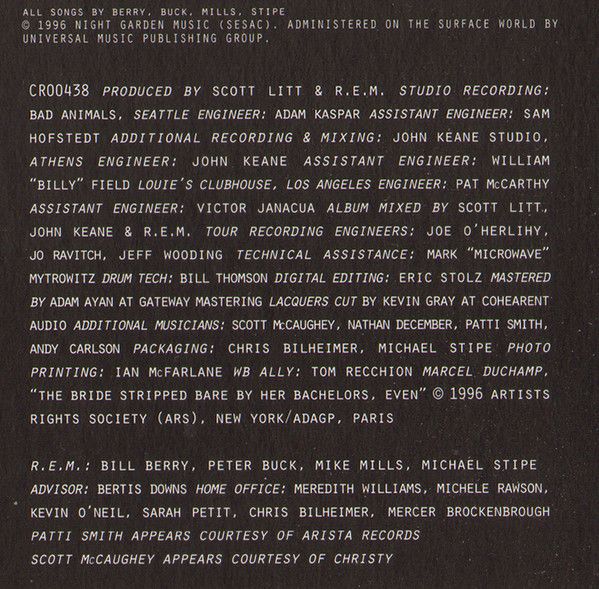 ALL SONGS BY BERRY, BUCK, MILLS, STIPE
© 1996 NIGHT GARDEN MUSIC (SESAC). ADMINISTERED ON THE SURFACE WORLD BY UNIVERSAL MUSIC PUBLISHING GROUP.

CR00438 PRODUCED BY SCOTT LITT & R.E.M. STUDIO RECORDING: BAD ANIMALS, SEATTLE ENGINEER: ADAM KASPAR ASSISTANT ENGINEER: SAM HOFSTEDT ADDITIONAL RECORDING & MIXING: JOHN KEANE STUDIO, ATHENS ENGINEER: JOHN KEANE ASSISTANT ENGINEER: WILLIAM "BILLY" FIELD LOUIE'S CLUBHOUSE, LOS ANGELES ENGINEER: PAT McCARTHY ASSISTANT ENGINEER: VICTOR JANACUA ALBUM MIXED BY SCOTT LITT, JOHN KEANE & R.E.M. TOUR RECORDING ENGINEERS: JOE O'HERLIHY, JO RAVITCH, JEFF WOODING TECHNICAL ASSISTANCE: MARK "MICROWAVE" MYTROWITZ DRUM TECH: BILL THOMSON DIGITAL EDITING: ERIC STOLZ MASTERED BY ADAM AYAN AT GATEWAY MASTERING LACQUERS CUT BY KEVIN GRAY AT COHEARENT AUDIO ADDITIONAL MUSICIANS: SCOTT McCAUGHEY, NATHAN DECEMBER, PATTI SMITH, ANDY CARLSON PACKAGING: CHRIS BILHEIMER, MICHAEL STIPE PHOTO PRINTING: IAN McFARLANE WB ALLY: TOM RECCHION MARCEL DUCHAMP, "THE BRIDE STRIPPED BARE BY HER BACHELORS, EVEN" © 1996 ARTISTS RIGHTS SOCIETY (ARS), NEW YORK/ADAGP, PARIS

R.E.M.: BILL BERRY, PETER BUCK, MIKE MILLS, MICHAEL STIPE
ADVISOR: BERTIS DOWNS HOME OFFICE: MEREDITH WILLIAMS, MICHELE RAWSON, KEVIN O'NEIL, SARAH PETIT, CHRIS BILHEIMER, MERCER BROCKENBROUGH
PATTI SMITH APPEARS COURTESY OF ARISTA RECORDS
SCOTT McCAUGHEY APPEARS COURTESY OF CHRISTY